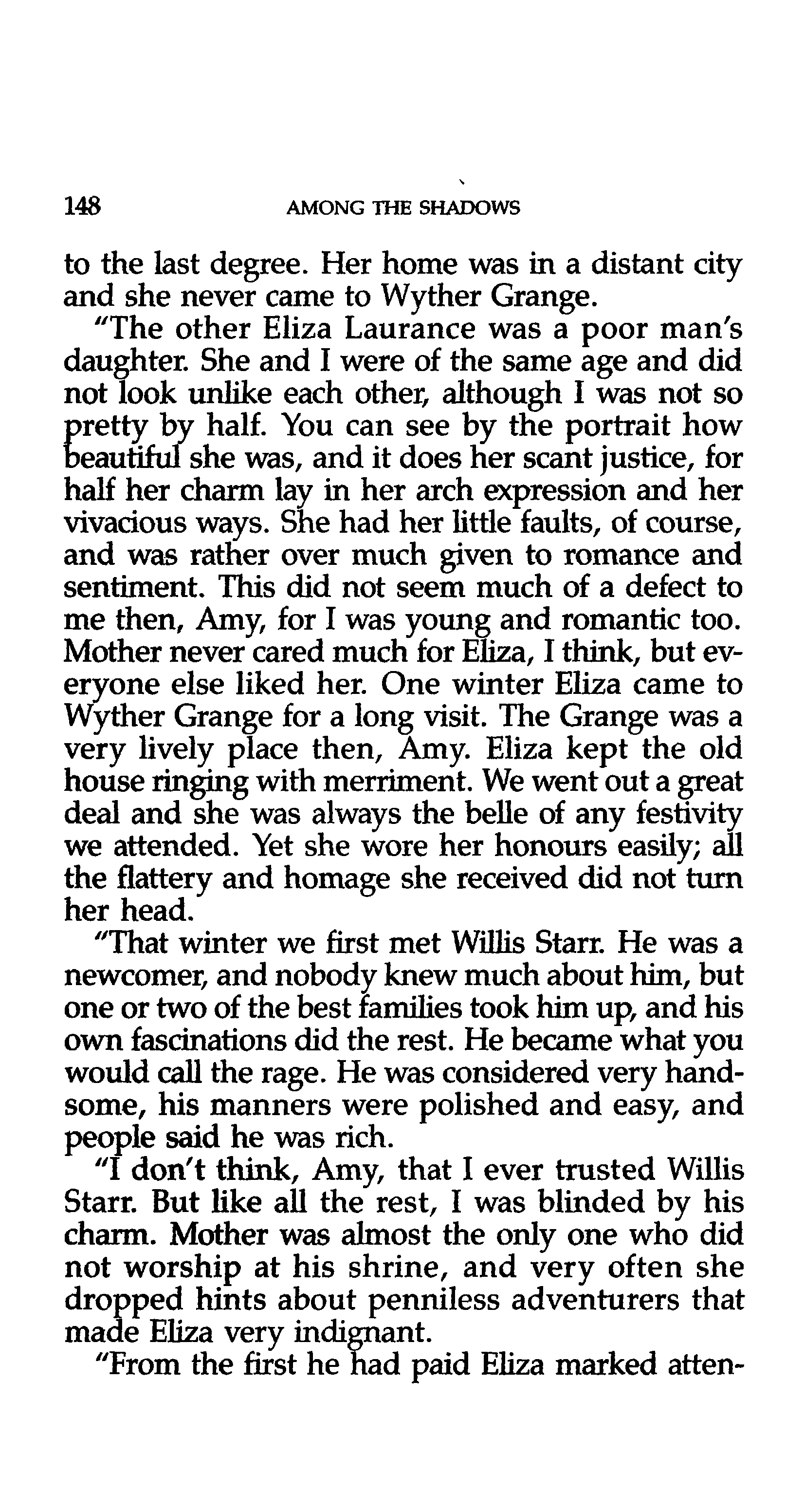 148 AMONG THE SHADOWS

to the last degree. Her home was in a distant city and she never came to Wyther Grange.

"The other Eliza Laurance was a poor man's daughter. She and I were of the same age and did not look unlike each other, although I was not so pretty by half. You can see by the portrait how beautiful she was, and it does her scant justice, for half her charm lay in her arch expression and her vivacious ways. She had her little faults, of course, and was rather over much given to romance and sentiment. This did not seem much of a defect to me then, Amy, for I was young and romantic too. Mother never cared much for Eliza, I think, but everyone else liked her. One winter Eliza came to Wyther Grange for a long visit. The Grange was a very lively place then, Amy. Eliza kept the old house ringing with merriment. We went out a great deal and she was always the belle of any festivity we attended. Yet she wore her honours easily; all the flattery and homage she received did not turn her head.

"That winter we first met Willis Starr. He was a newcomer, and nobody knew much about him, but one or two of the best families took him up, and his own fascinations did the rest. He became what you would call the rage. He was considered very handsome, his manners were polished and easy, and people said he was rich.

"I don't think, Amy, that I ever trusted Willis Starr. But like all the rest, I was blinded by his charm. Mother was almost the only one who did not worship at his shrine, and very often she dropped hints about penniless adventurers that made Eliza very indignant.

"From the first he had paid Eliza marked atten-